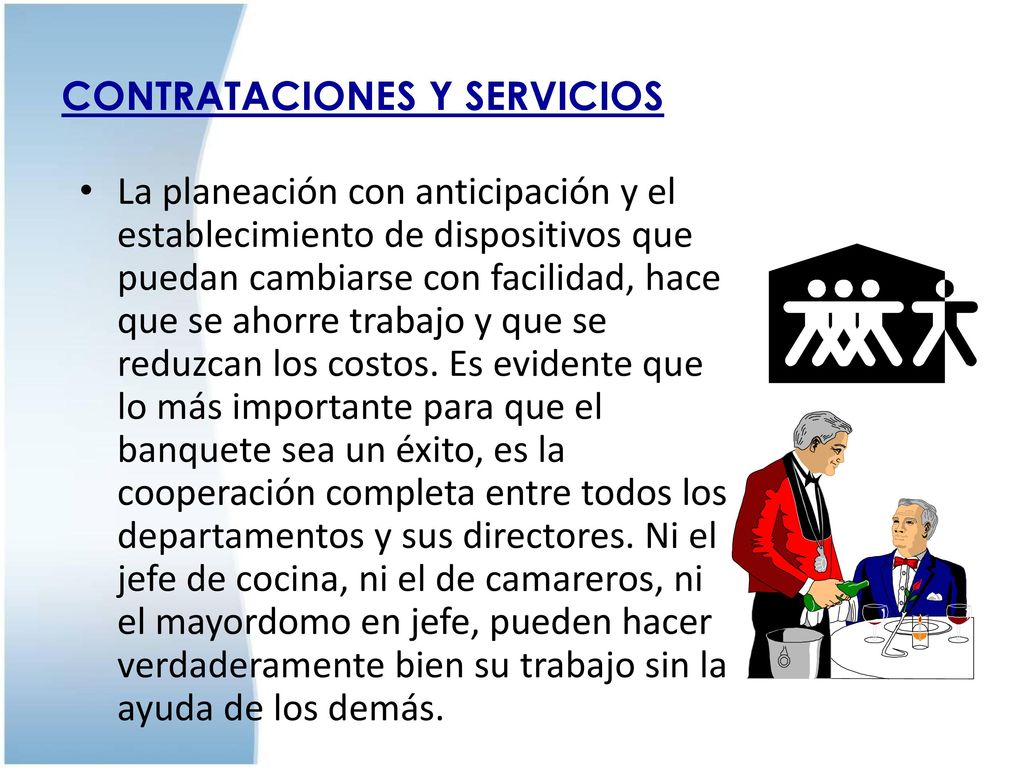 CONTRATACIONES Y SERVICIOS

• La planeación con anticipación y el establecimiento de dispositivos que puedan cambiarse con facilidad, hace que se ahorre trabajo y que se reduzcan los costos. Es evidente que lo más importante para que el banquete sea un éxito, es la cooperación completa entre todos los departamentos y sus directores. Ni el jefe de cocina, ni el de camareros, ni el mayordomo en jefe, pueden hacer verdaderamente bien su trabajo sin la ayuda de los demás.